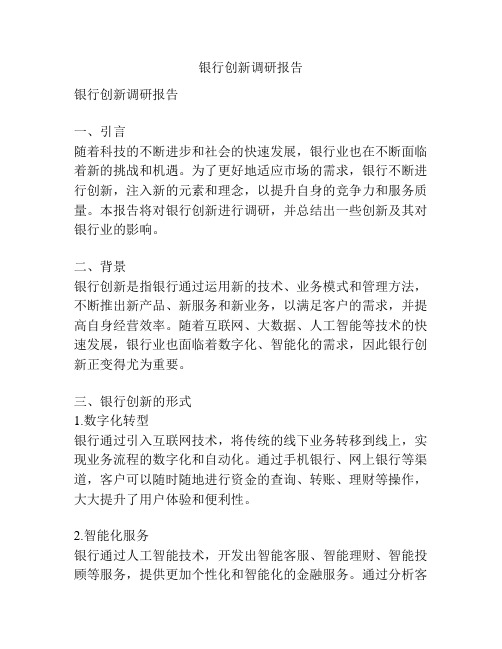 银行创新调研报告

银行创新调研报告

一、引言
随着科技的不断进步和社会的快速发展，银行业也在不断面临着新的挑战和机遇。为了更好地适应市场的需求，银行不断进行创新，注入新的元素和理念，以提升自身的竞争力和服务质量。本报告将对银行创新进行调研，并总结出一些创新及其对银行业的影响。

二、背景
银行创新是指银行通过运用新的技术、业务模式和管理方法，不断推出新产品、新服务和新业务，以满足客户的需求，并提高自身经营效率。随着互联网、大数据、人工智能等技术的快速发展，银行业也面临着数字化、智能化的需求，因此银行创新正变得尤为重要。

三、银行创新的形式
1.数字化转型
银行通过引入互联网技术，将传统的线下业务转移到线上，实现业务流程的数字化和自动化。通过手机银行、网上银行等渠道，客户可以随时随地进行资金的查询、转账、理财等操作，大大提升了用户体验和便利性。

2.智能化服务
银行通过人工智能技术，开发出智能客服、智能理财、智能投顾等服务，提供更加个性化和智能化的金融服务。通过分析客